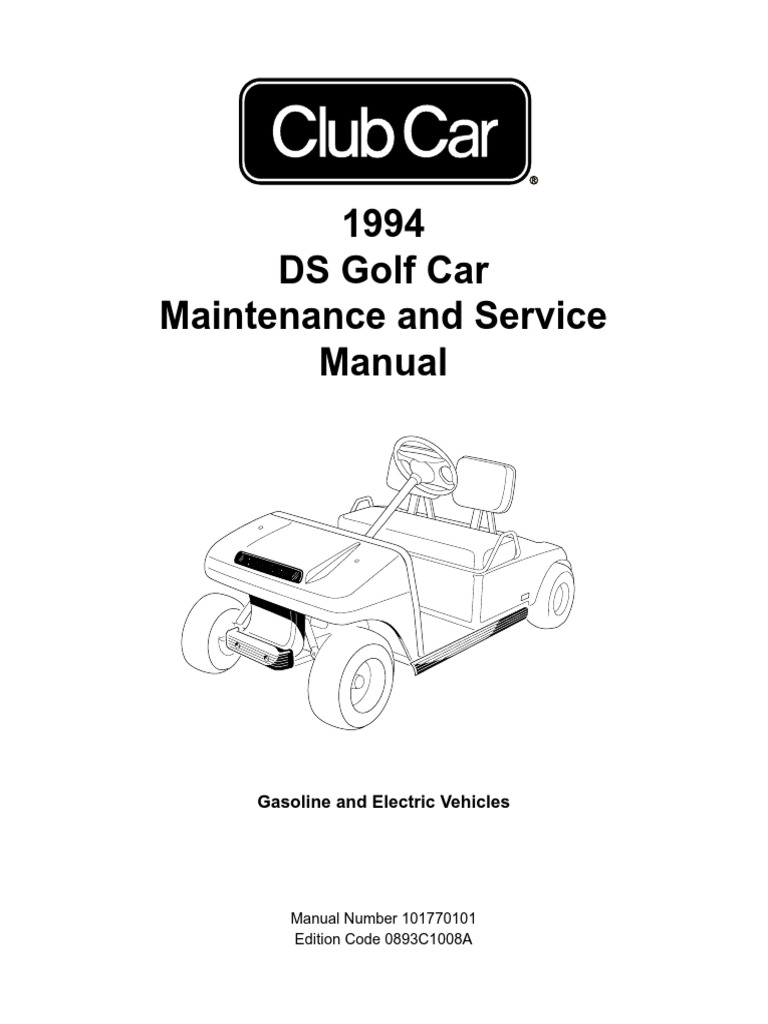 Club Car®

1994
DS Golf Car
Maintenance and Service
Manual

Gasoline and Electric Vehicles

Manual Number 101770101
Edition Code 0893C1008A